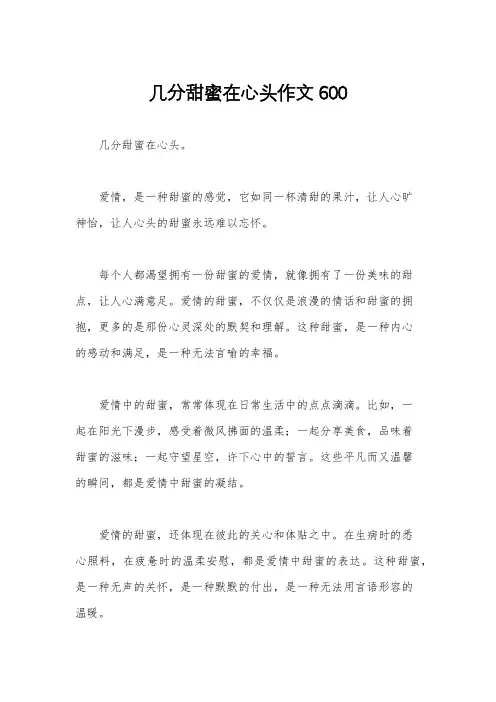 几分甜蜜在心头作文 600

几分甜蜜在心头。

爱情，是一种甜蜜的感觉，它如同一杯清甜的果汁，让人心旷神怡，让人心头的甜蜜永远难以忘怀。

每个人都渴望拥有一份甜蜜的爱情，就像拥有了一份美味的甜点，让人心满意足。爱情的甜蜜，不仅仅是浪漫的情话和甜蜜的拥抱，更多的是那份心灵深处的默契和理解。这种甜蜜，是一种内心的感动和满足，是一种无法言喻的幸福。

爱情中的甜蜜，常常体现在日常生活中的点点滴滴。比如，一起在阳光下漫步，感受着微风拂面的温柔；一起分享美食，品味着甜蜜的滋味；一起守望星空，许下心中的誓言。这些平凡而又温馨的瞬间，都是爱情中甜蜜的凝结。

爱情的甜蜜，还体现在彼此的关心和体贴之中。在生病时的悉心照料，在疲惫时的温柔安慰，都是爱情中甜蜜的表达。这种甜蜜，是一种无声的关怀，是一种默默的付出，是一种无法用言语形容的温暖。